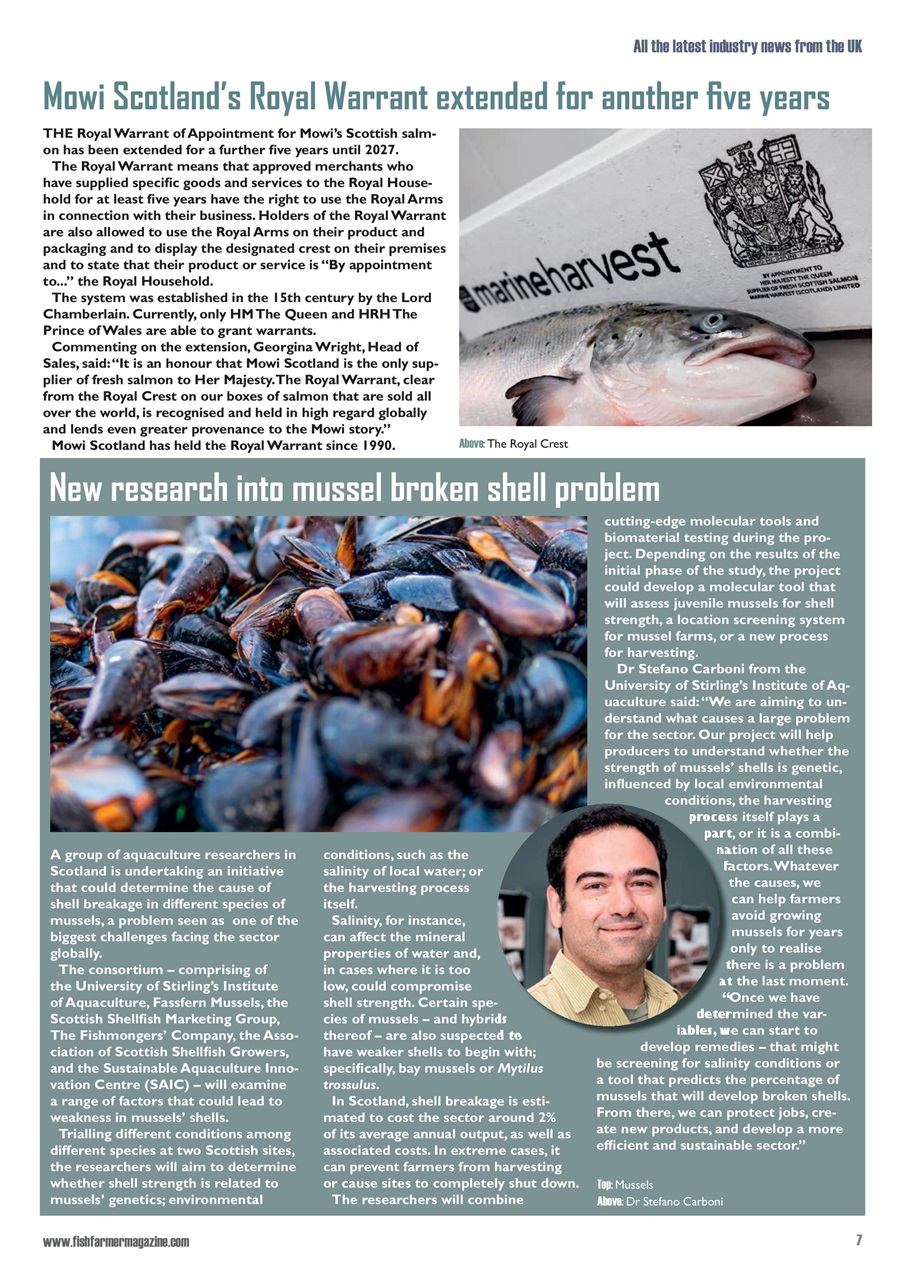 All the latest industry news from the UK

Mowi Scotland's Royal Warrant extended for another five years

THE Royal Warrant of Appointment for Mowi's Scottish salmon has been extended for a further five years until 2027.

The Royal Warrant means that approved merchants who have supplied specific goods and services to the Royal Household for at least five years have the right to use the Royal Arms in connection with their business. Holders of the Royal Warrant are also allowed to use the Royal Arms on their product and packaging and to display the designated crest on their premises and to state that their product or service is "By appointment to..." the Royal Household.

The system was established in the 15th century by the Lord Chamberlain. Currently, only HM The Queen and HRH The Prince of Wales are able to grant warrants.

Commenting on the extension, Georgina Wright, Head of Sales, said: "It is an honour that Mowi Scotland is the only supplier of fresh salmon to Her Majesty. The Royal Warrant, clear from the Royal Crest on our boxes of salmon that are sold all over the world, is recognised and held in high regard globally and lends even greater provenance to the Mowi story."

Mowi Scotland has held the Royal Warrant since 1990.

marineharvest

BY APPOINTMENT TO HER MAJESTY THE QUEEN SUPPLIER OF FRESH SCOTTISH SALMON MARINE HARVEST (SCOTLAND) LIMITED

Above: The Royal Crest

New research into mussel broken shell problem

A group of aquaculture researchers in Scotland is undertaking an initiative that could determine the cause of shell breakage in different species of mussels, a problem seen as one of the biggest challenges facing the sector globally.

The consortium – comprising of the University of Stirling's Institute of Aquaculture, Fassfern Mussels, the Scottish Shellfish Marketing Group, The Fishmongers' Company, the Association of Scottish Shellfish Growers, and the Sustainable Aquaculture Innovation Centre (SAIC) – will examine a range of factors that could lead to weakness in mussels' shells.

Trialling different conditions among different species at two Scottish sites, the researchers will aim to determine whether shell strength is related to mussels' genetics; environmental conditions, such as the salinity of local water; or the harvesting process itself.

Salinity, for instance, can affect the mineral properties of water and, in cases where it is too low, could compromise shell strength. Certain species of mussels – and hybrids thereof – are also suspected to have weaker shells to begin with; specifically, bay mussels or Mytilus trossulus.

In Scotland, shell breakage is estimated to cost the sector around 2% of its average annual output, as well as associated costs. In extreme cases, it can prevent farmers from harvesting or cause sites to completely shut down.

The researchers will combine cutting-edge molecular tools and biomaterial testing during the project. Depending on the results of the initial phase of the study, the project could develop a molecular tool that will assess juvenile mussels for shell strength, a location screening system for mussel farms, or a new process for harvesting.

Dr Stefano Carboni from the University of Stirling's Institute of Aquaculture said: "We are aiming to understand what causes a large problem for the sector. Our project will help producers to understand whether the strength of mussels' shells is genetic, influenced by local environmental conditions, the harvesting process itself plays a part, or it is a combination of all these factors. Whatever the causes, we can help farmers avoid growing mussels for years only to realise there is a problem at the last moment.

"Once we have determined the variables, we can start to develop remedies – that might be screening for salinity conditions or a tool that predicts the percentage of mussels that will develop broken shells. From there, we can protect jobs, create new products, and develop a more efficient and sustainable sector."

Top: Mussels
Above: Dr Stefano Carboni

www.fishfarmermagazine.com

7